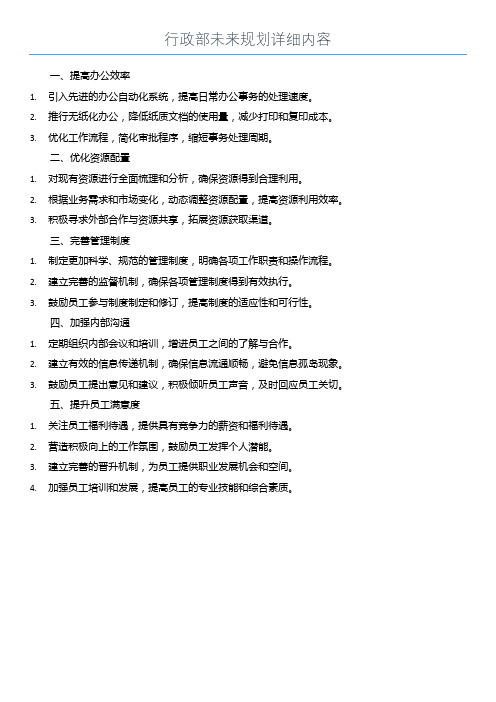 行政部未来规划详细内容

一、提高办公效率

1. 引入先进的办公自动化系统，提高日常办公事务的处理速度。

2. 推行无纸化办公，降低纸质文档的使用量，减少打印和复印成本。

3. 优化工作流程，简化审批程序，缩短事务处理周期。

二、优化资源配置

1. 对现有资源进行全面梳理和分析，确保资源得到合理利用。

2. 根据业务需求和市场变化，动态调整资源配置，提高资源利用效率。

3. 积极寻求外部合作与资源共享，拓展资源获取渠道。

三、完善管理制度

1. 制定更加科学、规范的管理制度，明确各项工作职责和操作流程。

2. 建立完善的监督机制，确保各项管理制度得到有效执行。

3. 鼓励员工参与制度制定和修订，提高制度的适应性和可行性。

四、加强内部沟通

1. 定期组织内部会议和培训，增进员工之间的了解与合作。

2. 建立有效的信息传递机制，确保信息流通顺畅，避免信息孤岛现象。

3. 鼓励员工提出意见和建议，积极倾听员工声音，及时回应员工关切。

五、提升员工满意度

1. 关注员工福利待遇，提供具有竞争力的薪资和福利待遇。

2. 营造积极向上的工作氛围，鼓励员工发挥个人潜能。

3. 建立完善的晋升机制，为员工提供职业发展机会和空间。

4. 加强员工培训和发展，提高员工的专业技能和综合素质。